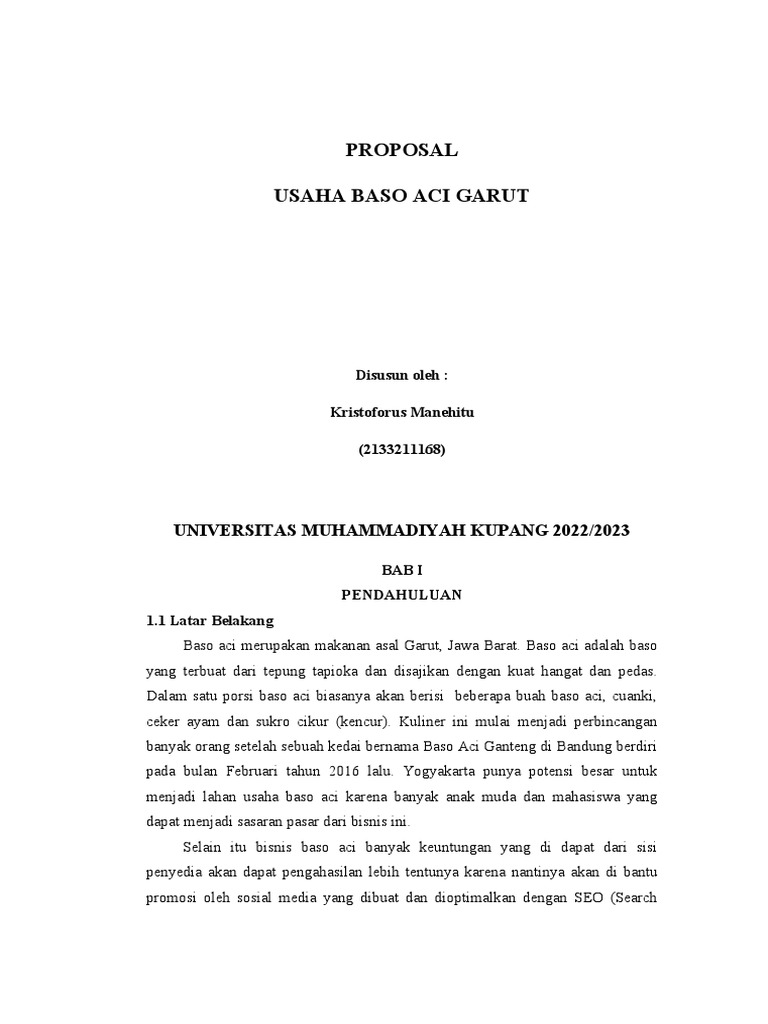 PROPOSAL

USAHA BASO ACI GARUT

Disusun oleh :

Kristoforus Manehitu

(2133211168)

UNIVERSITAS MUHAMMADIYAH KUPANG 2022/2023

BAB I

PENDAHULUAN

1.1 Latar Belakang

Baso aci merupakan makanan asal Garut, Jawa Barat. Baso aci adalah baso yang terbuat dari tepung tapioka dan disajikan dengan kuat hangat dan pedas. Dalam satu porsi baso aci biasanya akan berisi beberapa buah baso aci, cuanki, ceker ayam dan sukro cikur (kencur). Kuliner ini mulai menjadi perbincangan banyak orang setelah sebuah kedai bernama Baso Aci Ganteng di Bandung berdiri pada bulan Februari tahun 2016 lalu. Yogyakarta punya potensi besar untuk menjadi lahan usaha baso aci karena banyak anak muda dan mahasiswa yang dapat menjadi sasaran pasar dari bisnis ini.

Selain itu bisnis baso aci banyak keuntungan yang di dapat dari sisi penyedia akan dapat pengahasilan lebih tentunya karena nantinya akan di bantu promosi oleh sosial media yang dibuat dan dioptimalkan dengan SEO (Search